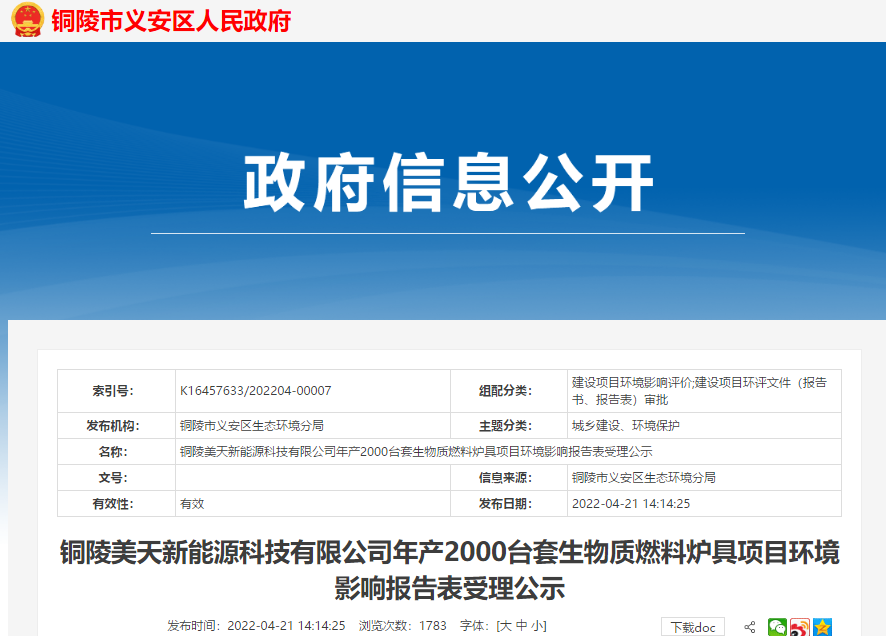 铜陵市义安区人民政府

政府信息公开

| 索引号: | K16457633/202204-00007 | 组配分类: | 建设项目环境影响评价;建设项目环评文件（报告书、报告表）审批 |
|---|---|---|---|
| 发布机构: | 铜陵市义安区生态环境分局 | 主题分类: | 城乡建设、环境保护 |
| 名称: | 铜陵美天新能源科技有限公司年产2000台套生物质燃料炉具项目环境影响报告表受理公示 | | |
| 文号: | | 信息来源: | 铜陵市义安区生态环境分局 |
| 有效性: | 有效 | 发布日期: | 2022-04-21 14:14:25 |

铜陵美天新能源科技有限公司年产2000台套生物质燃料炉具项目环境影响报告表受理公示

发布时间：2022-04-21 14:14:25 浏览次数：1783 字体：[大 中 小]

下载doc